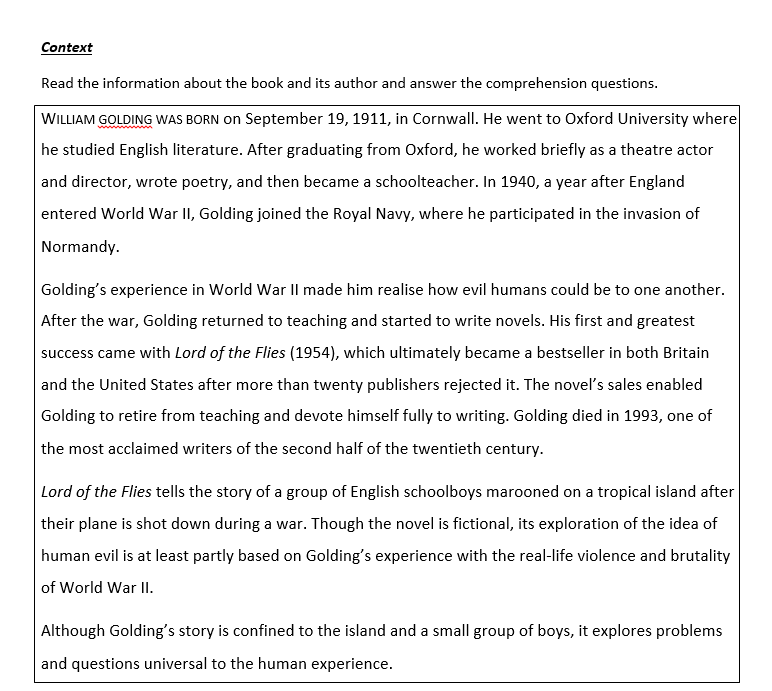 Context

Read the information about the book and its author and answer the comprehension questions.

WILLIAM GOLDING WAS BORN on September 19, 1911, in Cornwall. He went to Oxford University where he studied English literature. After graduating from Oxford, he worked briefly as a theatre actor and director, wrote poetry, and then became a schoolteacher. In 1940, a year after England entered World War II, Golding joined the Royal Navy, where he participated in the invasion of Normandy.

Golding's experience in World War II made him realise how evil humans could be to one another. After the war, Golding returned to teaching and started to write novels. His first and greatest success came with Lord of the Flies (1954), which ultimately became a bestseller in both Britain and the United States after more than twenty publishers rejected it. The novel's sales enabled Golding to retire from teaching and devote himself fully to writing. Golding died in 1993, one of the most acclaimed writers of the second half of the twentieth century.

Lord of the Flies tells the story of a group of English schoolboys marooned on a tropical island after their plane is shot down during a war. Though the novel is fictional, its exploration of the idea of human evil is at least partly based on Golding's experience with the real-life violence and brutality of World War II.

Although Golding's story is confined to the island and a small group of boys, it explores problems and questions universal to the human experience.